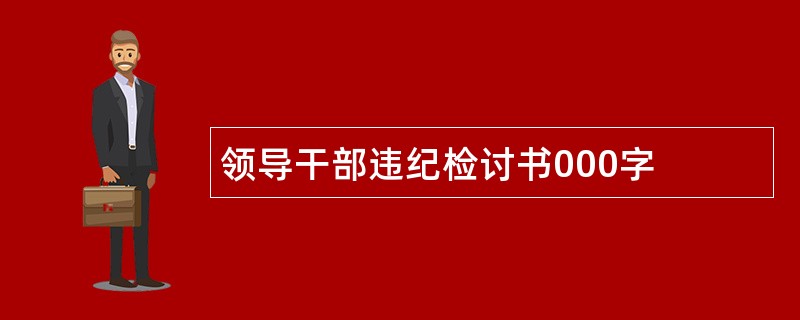 领导干部违纪检讨书000字